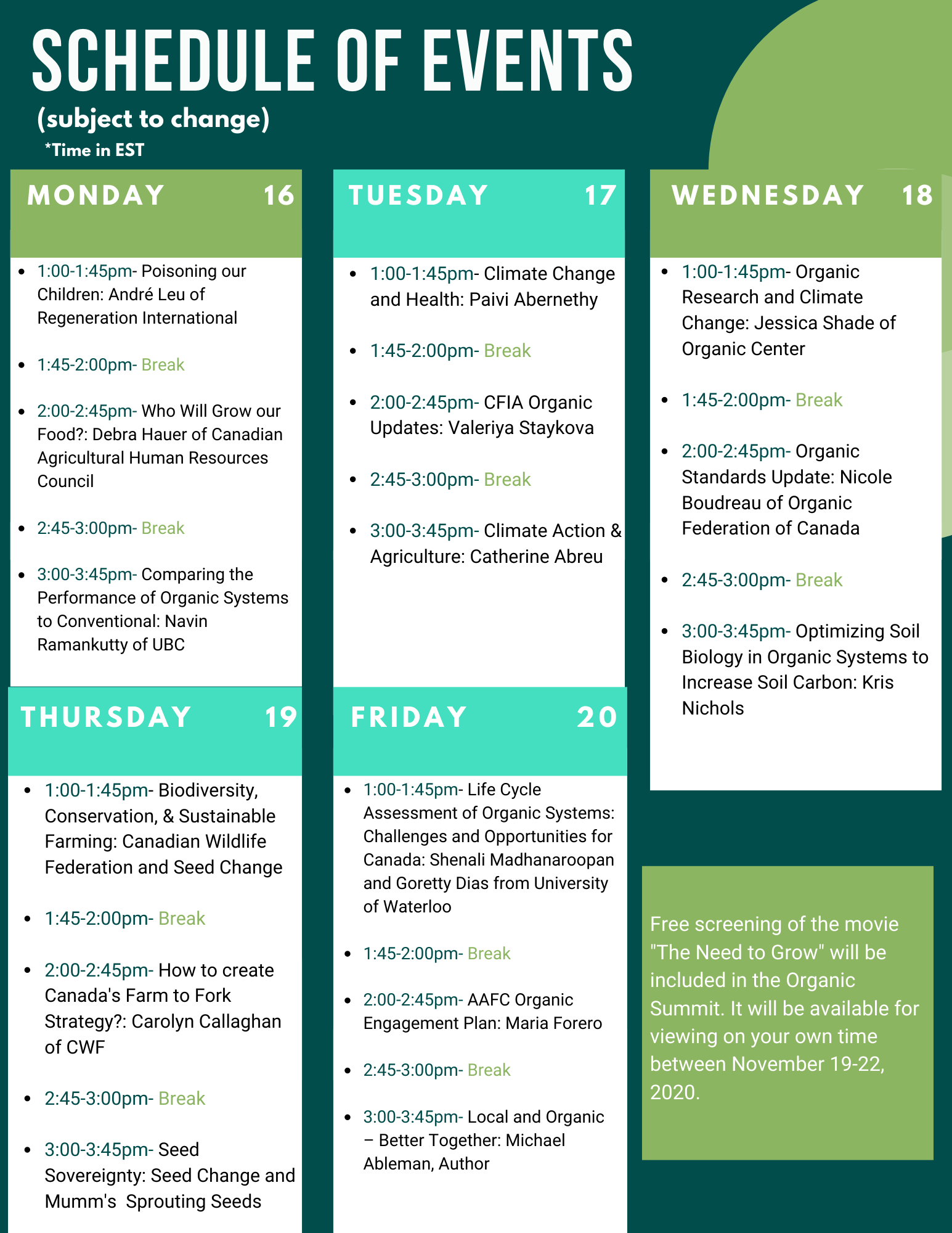 SCHEDULE OF EVENTS
(subject to change)
*Time in EST

MONDAY 16

- 1:00-1:45pm- Poisoning our Children: André Leu of Regeneration International
- 1:45-2:00pm- Break
- 2:00-2:45pm- Who Will Grow our Food?: Debra Hauer of Canadian Agricultural Human Resources Council
- 2:45-3:00pm- Break
- 3:00-3:45pm- Comparing the Performance of Organic Systems to Conventional: Navin Ramankutty of UBC

TUESDAY 17

- 1:00-1:45pm- Climate Change and Health: Paivi Abernethy
- 1:45-2:00pm- Break
- 2:00-2:45pm- CFIA Organic Updates: Valeriya Staykova
- 2:45-3:00pm- Break
- 3:00-3:45pm- Climate Action & Agriculture: Catherine Abreu

WEDNESDAY 18

- 1:00-1:45pm- Organic Research and Climate Change: Jessica Shade of Organic Center
- 1:45-2:00pm- Break
- 2:00-2:45pm- Organic Standards Update: Nicole Boudreau of Organic Federation of Canada
- 2:45-3:00pm- Break
- 3:00-3:45pm- Optimizing Soil Biology in Organic Systems to Increase Soil Carbon: Kris Nichols

THURSDAY 19

- 1:00-1:45pm- Biodiversity, Conservation, & Sustainable Farming: Canadian Wildlife Federation and Seed Change
- 1:45-2:00pm- Break
- 2:00-2:45pm- How to create Canada's Farm to Fork Strategy?: Carolyn Callaghan of CWF
- 2:45-3:00pm- Break
- 3:00-3:45pm- Seed Sovereignty: Seed Change and Mumm's Sprouting Seeds

FRIDAY 20

- 1:00-1:45pm- Life Cycle Assessment of Organic Systems: Challenges and Opportunities for Canada: Shenali Madhanaroopan and Goretty Dias from University of Waterloo
- 1:45-2:00pm- Break
- 2:00-2:45pm- AAFC Organic Engagement Plan: Maria Forero
- 2:45-3:00pm- Break
- 3:00-3:45pm- Local and Organic – Better Together: Michael Ableman, Author

Free screening of the movie "The Need to Grow" will be included in the Organic Summit. It will be available for viewing on your own time between November 19-22, 2020.